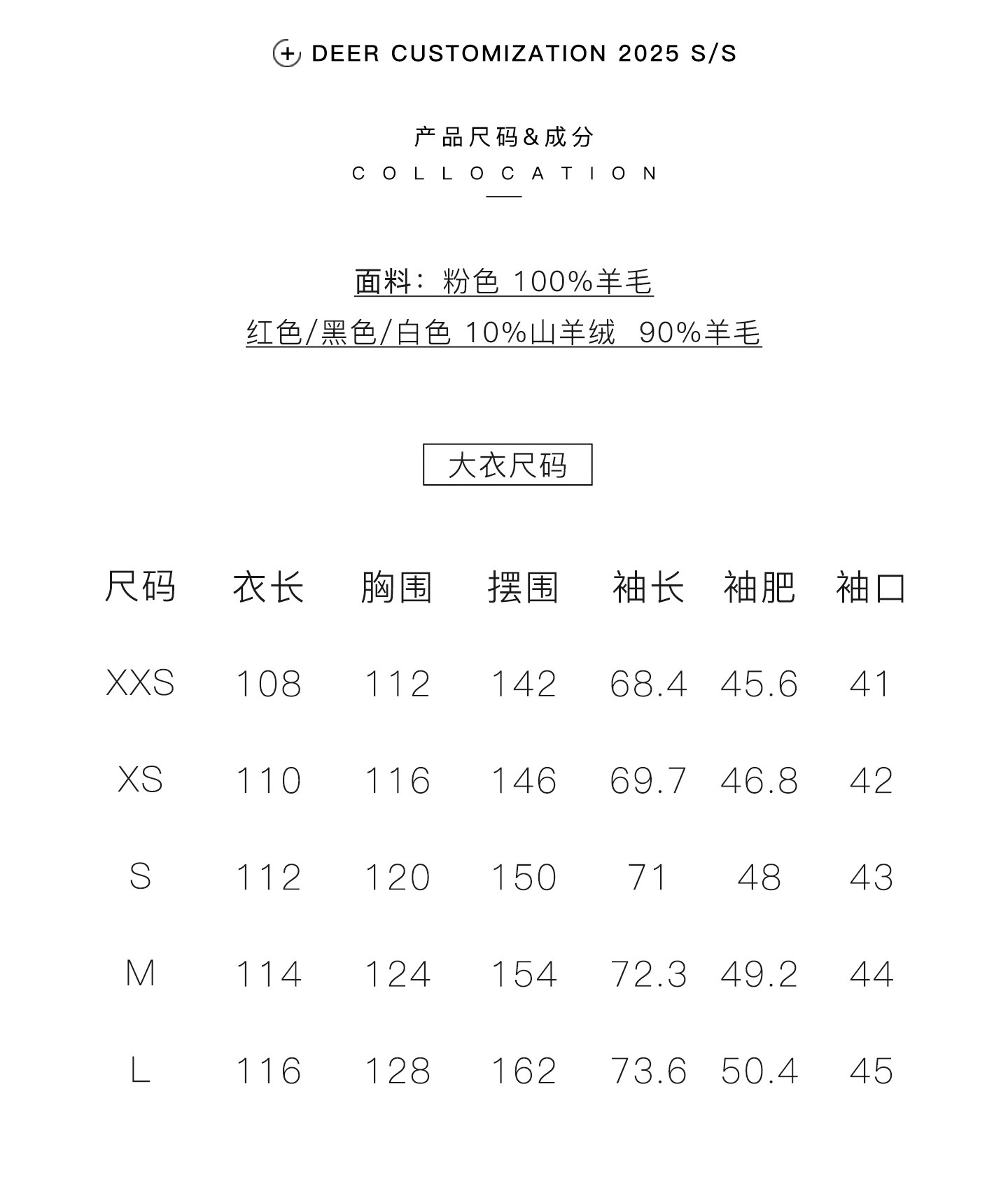 DEER CUSTOMIZATION 2025 S/S

产品尺码&成分
COLLOCATION

面料：粉色 100%羊毛
红色/黑色/白色 10%山羊绒 90%羊毛

大衣尺码

| 尺码 | 衣长 | 胸围 | 摆围 | 袖长 | 袖肥 | 袖口 |
|---|---|---|---|---|---|---|
| XXS | 108 | 112 | 142 | 68.4 | 45.6 | 41 |
| XS | 110 | 116 | 146 | 69.7 | 46.8 | 42 |
| S | 112 | 120 | 150 | 71 | 48 | 43 |
| M | 114 | 124 | 154 | 72.3 | 49.2 | 44 |
| L | 116 | 128 | 162 | 73.6 | 50.4 | 45 |